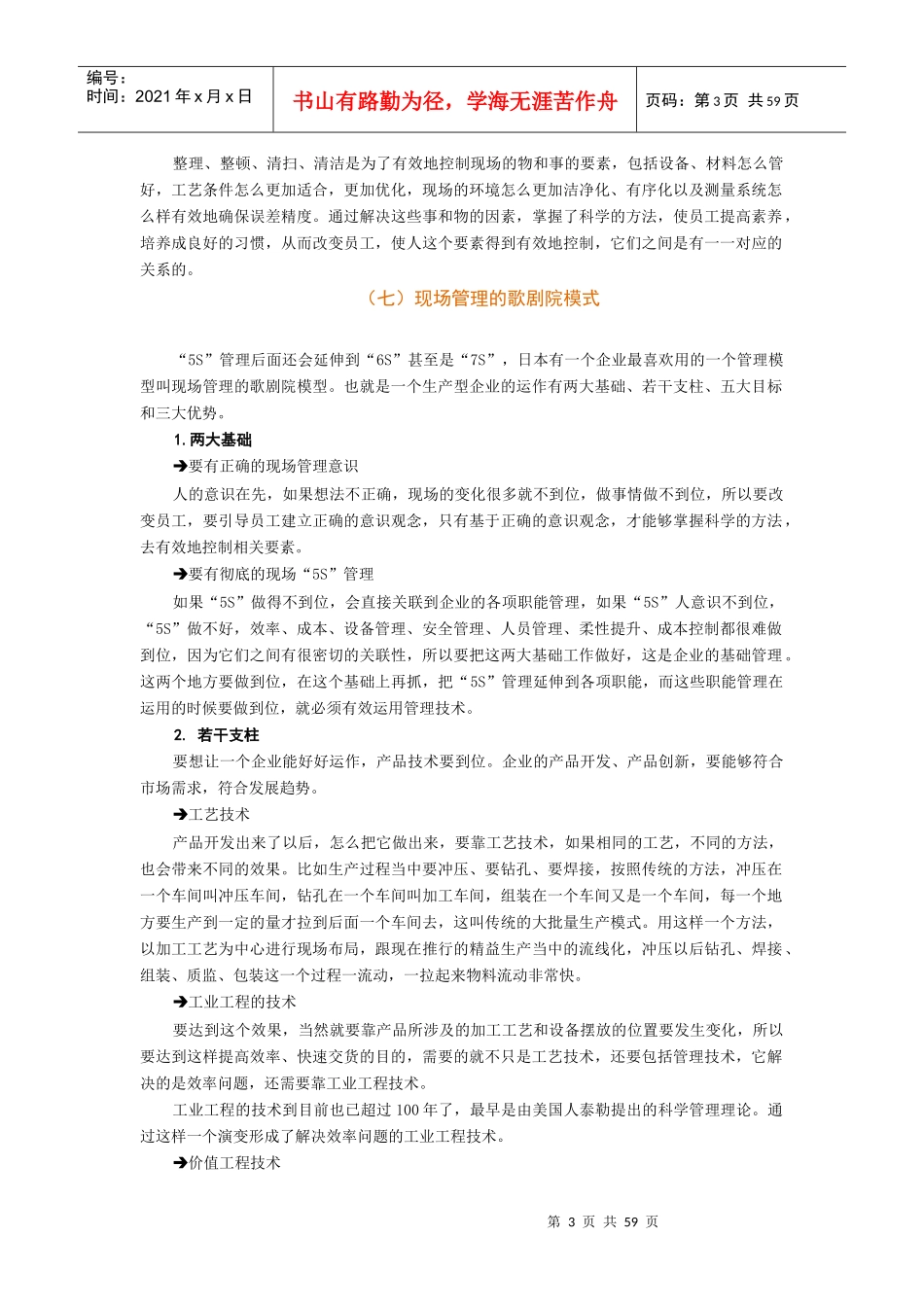 编号：
时间：2021 年 x 月 x 日

书山有路勤为径，学海无涯苦作舟

页码：第 3 页 共 59 页

整理、整顿、清扫、清洁是为了有效地控制现场的物和事的要素，包括设备、材料怎么管好，工艺条件怎么更加适合，更加优化，现场的环境怎么更加洁净化、有序化以及测量系统怎么样有效地确保误差精度。通过解决这些事和物的因素，掌握了科学的方法，使员工提高素养，培养成良好的习惯，从而改变员工，使人这个要素得到有效地控制，它们之间是有一一对应的关系的。

（七）现场管理的歌剧院模式

“5S”管理后面还会延伸到“6S”甚至是“7S”，日本有一个企业最喜欢用的一个管理模型叫现场管理的歌剧院模型。也就是一个生产型企业的运作有两大基础、若干支柱、五大目标和三大优势。

1. 两大基础

➔要有正确的现场管理意识

人的意识在先，如果想法不正确，现场的变化很多就不到位，做事情做不到位，所以要改变员工，要引导员工建立正确的意识观念，只有基于正确的意识观念，才能够掌握科学的方法，去有效地控制相关要素。

➔要有彻底的现场“5S”管理

如果“5S”做得不到位，会直接关联到企业的各项职能管理，如果“5S”人意识不到位，“5S”做不好，效率、成本、设备管理、安全管理、人员管理、柔性提升、成本控制都很难做到位，因为它们之间有很密切的关联性，所以要把这两大基础工作做好，这是企业的基础管理。这两个地方要做到位，在这个基础上再抓，把“5S”管理延伸到各项职能，而这些职能管理在运用的时候要做到位，就必须有效运用管理技术。

2. 若干支柱

要想让一个企业能好好运作，产品技术要到位。企业的产品开发、产品创新，要能够符合市场需求，符合发展趋势。

➔工艺技术

产品开发出来了以后，怎么把它做出来，要靠工艺技术，如果相同的工艺，不同的方法，也会带来不同的效果。比如生产过程当中要冲压、要钻孔、要焊接，按照传统的方法，冲压在一个车间叫冲压车间，钻孔在一个车间叫加工车间，组装在一个车间又是一个车间，每一个地方要生产到一定的量才拉到后面一个车间去，这叫传统的大批量生产模式。用这样一个方法，以加工工艺为中心进行现场布局，跟现在推行的精益生产当中的流线化，冲压以后钻孔、焊接、组装、质监、包装这一个过程一流动，一拉起来物料流动非常快。

➔工业工程的技术

要达到这个效果，当然就要靠产品所涉及的加工工艺和设备摆放的位置要发生变化，所以要达到这样提高效率、快速交货的目的，需要的就不只是工艺技术，还要包括管理技术，它解决的是效率问题，还需要靠工业工程技术。

工业工程的技术到目前也已超过 100 年了，最早是由美国人泰勒提出的科学管理理论。通过这样一个演变形成了解决效率问题的工业工程技术。

➔价值工程技术

第 3 页 共 59 页